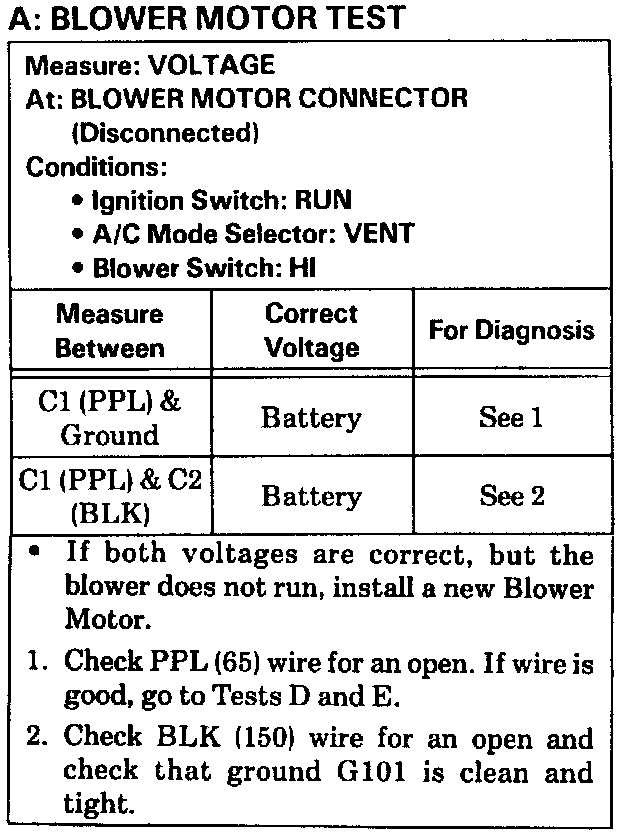 A: BLOWER MOTOR TEST

Measure: VOLTAGE
At: BLOWER MOTOR CONNECTOR (Disconnected)
Conditions:
• Ignition Switch: RUN
• A/C Mode Selector: VENT
• Blower Switch: HI

| Measure Between | Correct Voltage | For Diagnosis |
|---|---|---|
| C1 (PPL) & Ground | Battery | See 1 |
| C1 (PPL) & C2 (BLK) | Battery | See 2 |

• If both voltages are correct, but the blower does not run, install a new Blower Motor.

1. Check PPL (65) wire for an open. If wire is good, go to Tests D and E.

2. Check BLK (150) wire for an open and check that ground G101 is clean and tight.